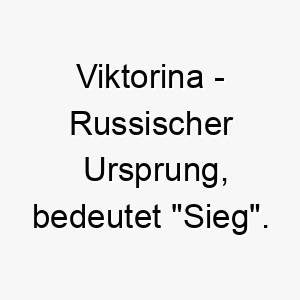 Viktorina - Russischer Ursprung, bedeutet "Sieg".